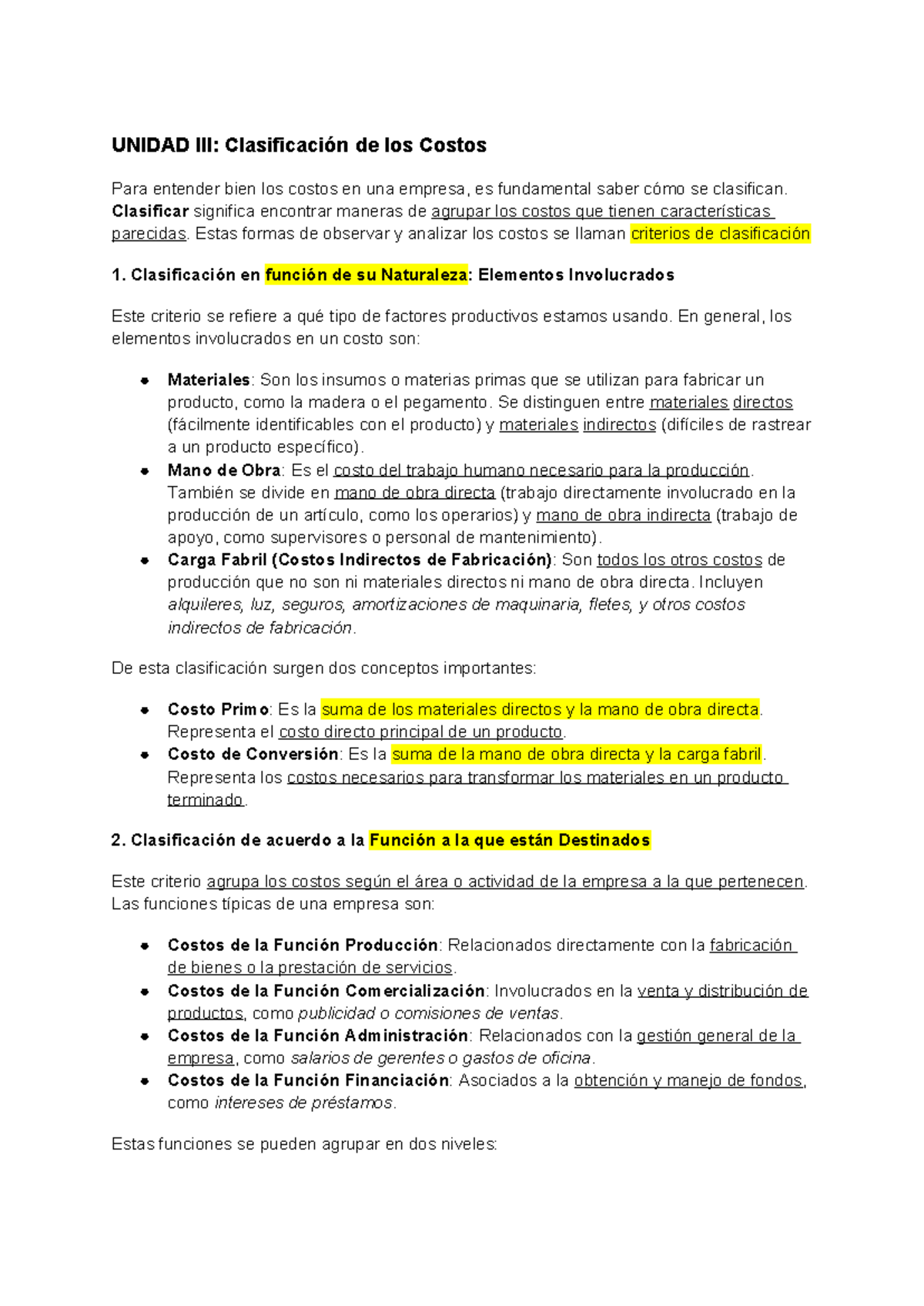 UNIDAD III: Clasificación de los Costos

Para entender bien los costos en una empresa, es fundamental saber cómo se clasifican. Clasificar significa encontrar maneras de agrupar los costos que tienen características parecidas. Estas formas de observar y analizar los costos se llaman criterios de clasificación

1. Clasificación en función de su Naturaleza: Elementos Involucrados

Este criterio se refiere a qué tipo de factores productivos estamos usando. En general, los elementos involucrados en un costo son:

• Materiales: Son los insumos o materias primas que se utilizan para fabricar un producto, como la madera o el pegamento. Se distinguen entre materiales directos (fácilmente identificables con el producto) y materiales indirectos (difíciles de rastrear a un producto específico).
• Mano de Obra: Es el costo del trabajo humano necesario para la producción. También se divide en mano de obra directa (trabajo directamente involucrado en la producción de un artículo, como los operarios) y mano de obra indirecta (trabajo de apoyo, como supervisores o personal de mantenimiento).
• Carga Fabril (Costos Indirectos de Fabricación): Son todos los otros costos de producción que no son ni materiales directos ni mano de obra directa. Incluyen alquileres, luz, seguros, amortizaciones de maquinaria, fletes, y otros costos indirectos de fabricación.

De esta clasificación surgen dos conceptos importantes:

• Costo Primo: Es la suma de los materiales directos y la mano de obra directa. Representa el costo directo principal de un producto.
• Costo de Conversión: Es la suma de la mano de obra directa y la carga fabril. Representa los costos necesarios para transformar los materiales en un producto terminado.

2. Clasificación de acuerdo a la Función a la que están Destinados

Este criterio agrupa los costos según el área o actividad de la empresa a la que pertenecen. Las funciones típicas de una empresa son:

• Costos de la Función Producción: Relacionados directamente con la fabricación de bienes o la prestación de servicios.
• Costos de la Función Comercialización: Involucrados en la venta y distribución de productos, como publicidad o comisiones de ventas.
• Costos de la Función Administración: Relacionados con la gestión general de la empresa, como salarios de gerentes o gastos de oficina.
• Costos de la Función Financiación: Asociados a la obtención y manejo de fondos, como intereses de préstamos.

Estas funciones se pueden agrupar en dos niveles: